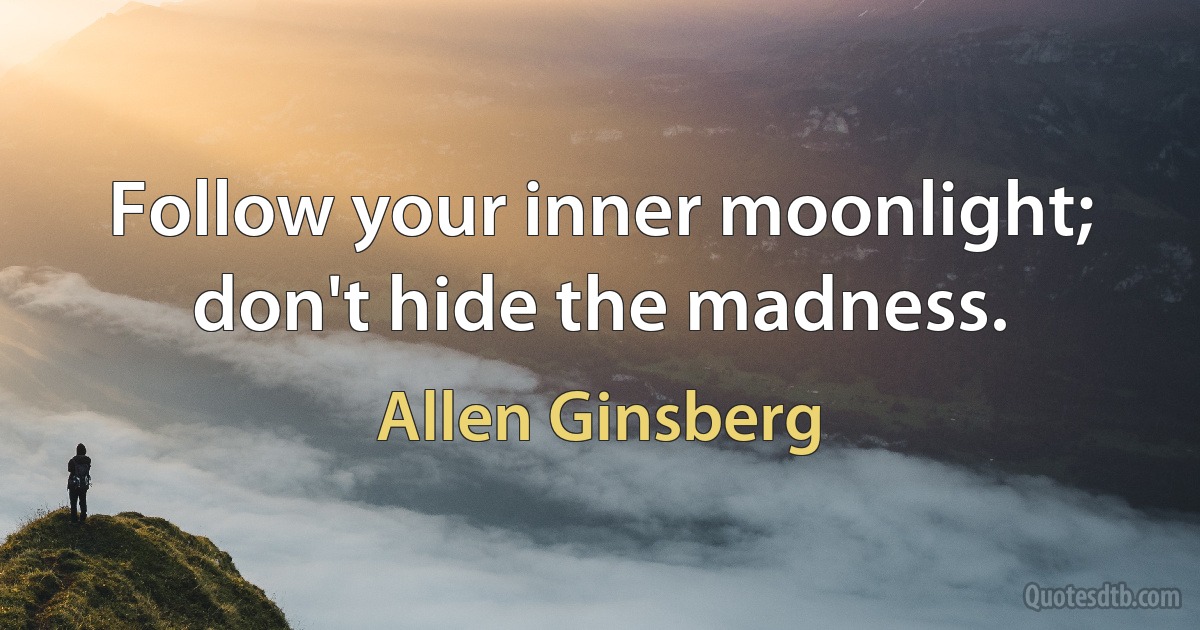 Follow your inner moonlight; don't hide the madness.

Allen Ginsberg

Quotesdtb.com